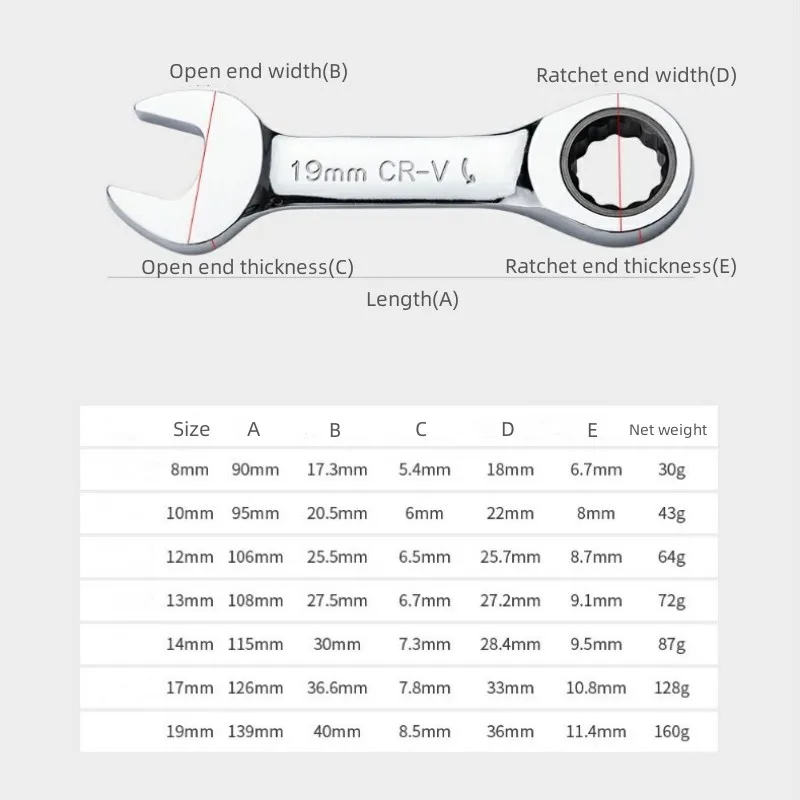 Open end width(B)

Ratchet end width(D)

19mm CR-V

Open end thickness(C)

Ratchet end thickness(E)

Length(A)

| Size | A | B | C | D | E | Net weight |
|---|---|---|---|---|---|---|
| 8mm | 90mm | 17.3mm | 5.4mm | 18mm | 6.7mm | 30g |
| 10mm | 95mm | 20.5mm | 6mm | 22mm | 8mm | 43g |
| 12mm | 106mm | 25.5mm | 6.5mm | 25.7mm | 8.7mm | 64g |
| 13mm | 108mm | 27.5mm | 6.7mm | 27.2mm | 9.1mm | 72g |
| 14mm | 115mm | 30mm | 7.3mm | 28.4mm | 9.5mm | 87g |
| 17mm | 126mm | 36.6mm | 7.8mm | 33mm | 10.8mm | 128g |
| 19mm | 139mm | 40mm | 8.5mm | 36mm | 11.4mm | 160g |